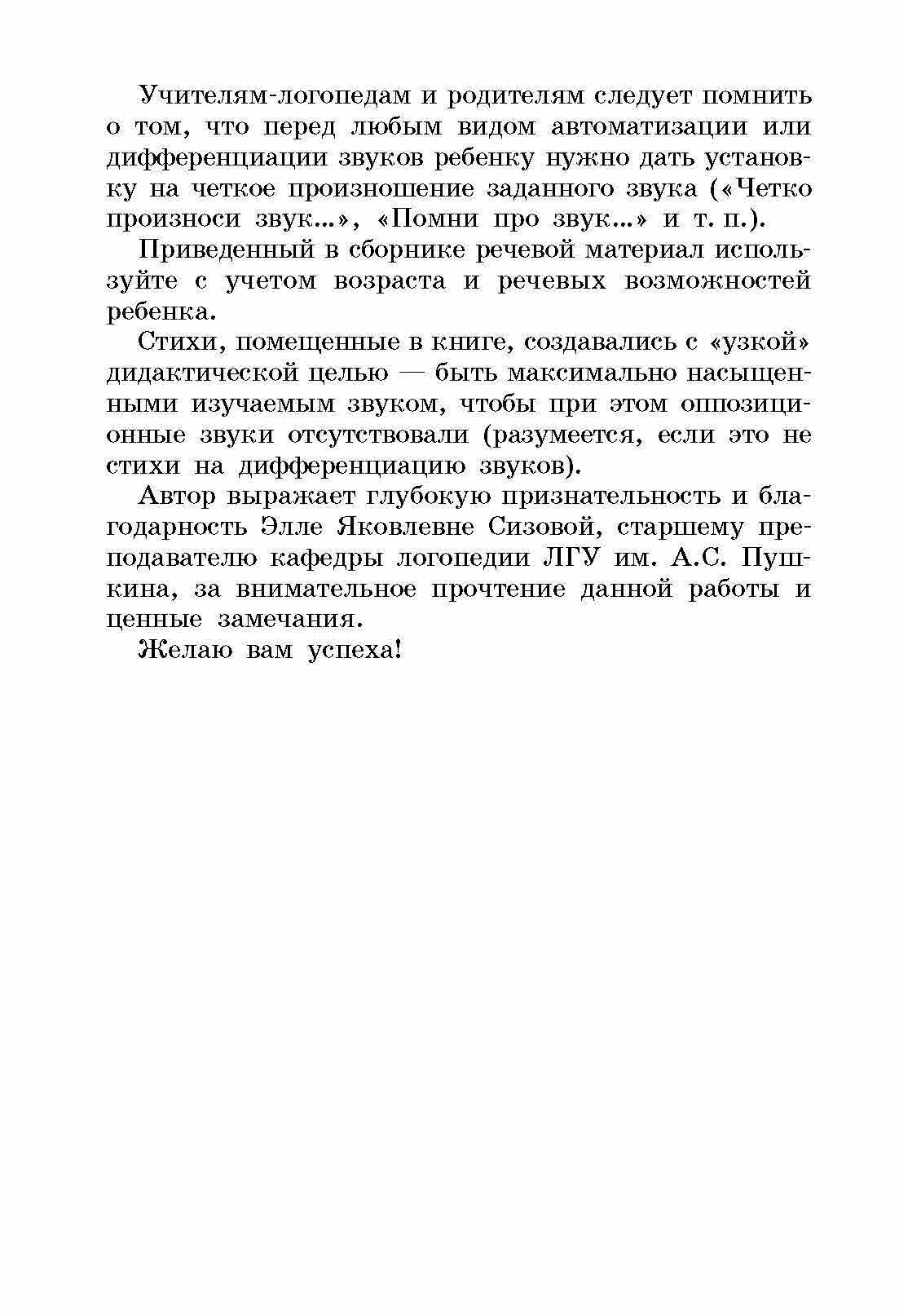 Учителям-логопедам и родителям следует помнить о том, что перед любым видом автоматизации или дифференциации звуков ребенку нужно дать установку на четкое произношение заданного звука («Четко произноси звук...», «Помни про звук...» и т. п.).

Приведенный в сборнике речевой материал используйте с учетом возраста и речевых возможностей ребенка.

Стихи, помещенные в книге, создавались с «узкой» дидактической целью — быть максимально насыщенными изучаемым звуком, чтобы при этом оппозиционные звуки отсутствовали (разумеется, если это не стихи на дифференциацию звуков).

Автор выражает глубокую признательность и благодарность Элле Яковлевне Сизовой, старшему преподавателю кафедры логопедии ЛГУ им. А.С. Пушкина, за внимательное прочтение данной работы и ценные замечания.

Желаю вам успеха!